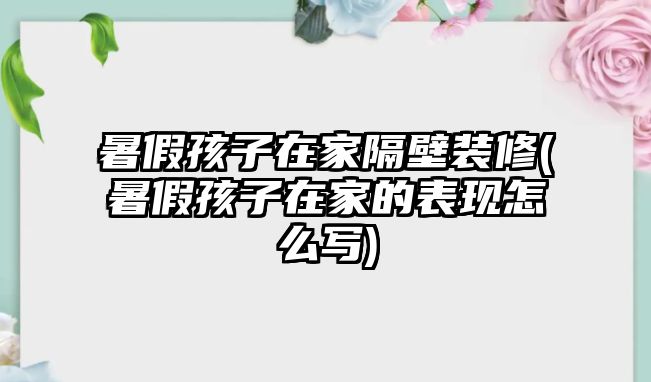 暑假孩子在家隔壁装修(暑假孩子在家的表现怎么写)